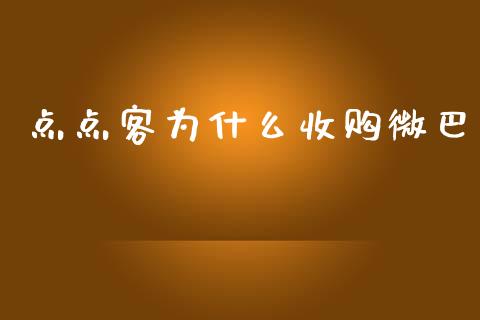 点点客为什么收购微巴